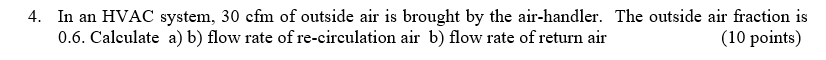 4. In an HVAC system, 30 cfm of outside air is brought by the air-handler. The outside air fraction is 0.6. Calculate a) b) flow rate of re-circulation air b) flow rate of return air (10 points)